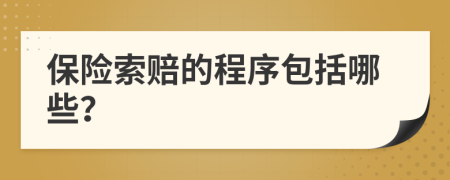 保险索赔的程序包括哪些?